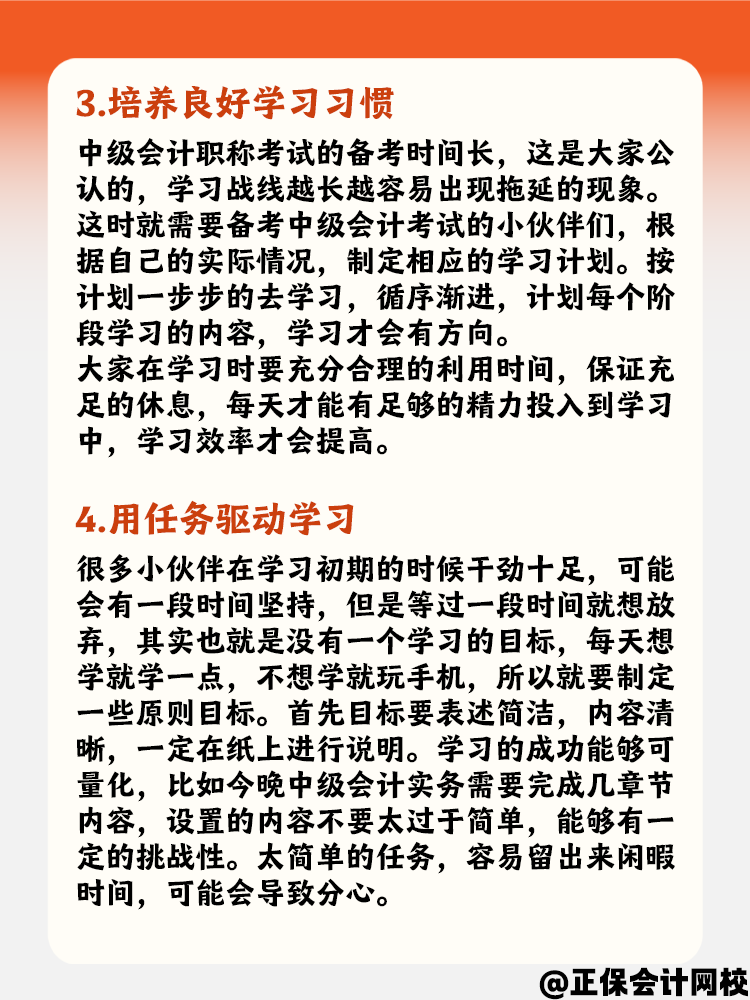 3.培养良好学习习惯

中级会计职称考试的备考时间长，这是大家公认的，学习战线越长越容易出现拖延的现象。这时就需要备考中级会计考试的小伙伴们，根据自己的实际情况，制定相应的学习计划。按计划一步步的去学习，循序渐进，计划每个阶段学习的内容，学习才会有方向。
大家在学习时要充分合理的利用时间，保证充足的休息，每天才能有足够的精力投入到学习中，学习效率才会提高。

4.用任务驱动学习

很多小伙伴在学习初期的时候干劲十足，可能会有一段时间坚持，但是等过一段时间就想放弃，其实也就是没有一个学习的目标，每天想学就学一点，不想学就玩手机，所以就要制定一些原则目标。首先目标要表述简洁，内容清晰，一定在纸上进行说明。学习的成功能够可量化，比如今晚中级会计实务需要完成几章节内容，设置的内容不要太过于简单，能够有一定的挑战性。太简单的任务，容易留出来闲暇时间，可能会导致分心。

@正保会计网校